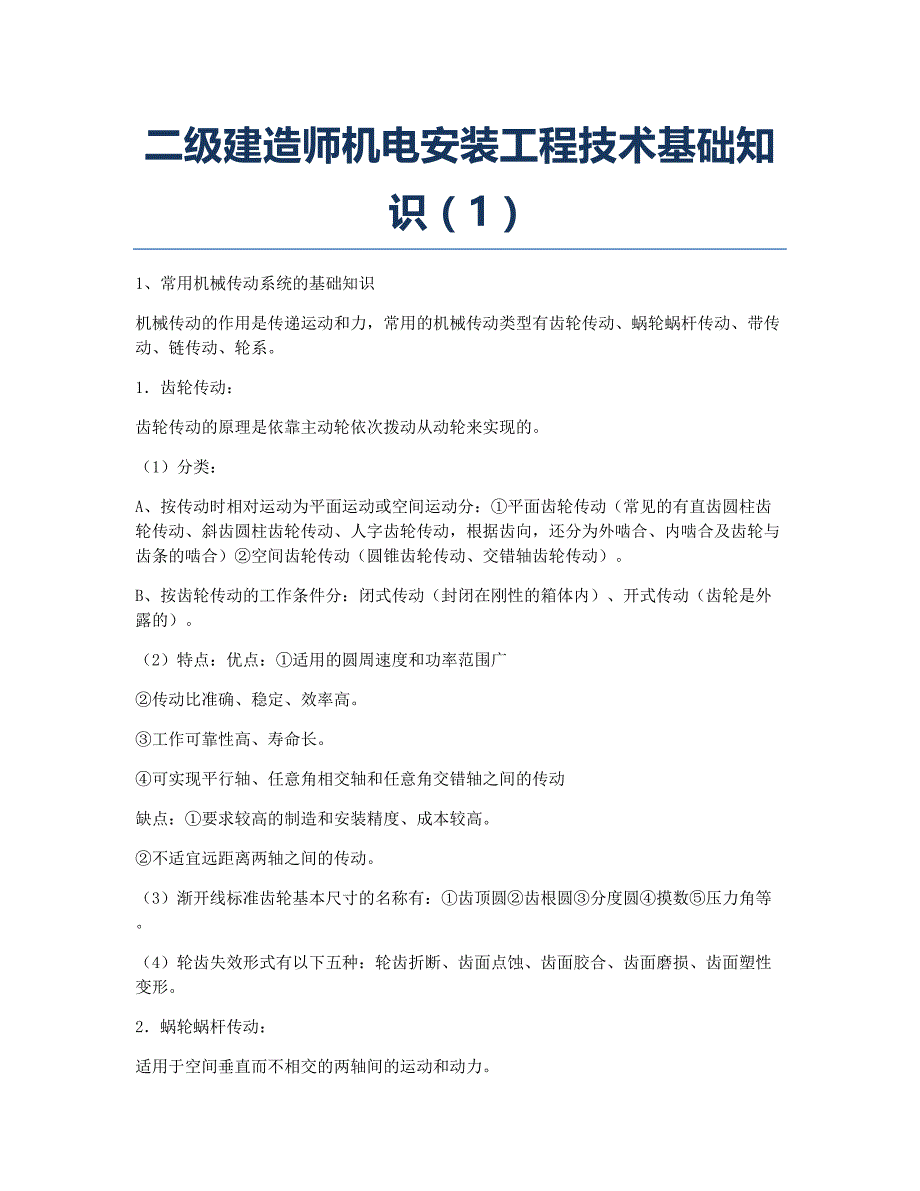 二级建造师机电安装工程技术基础知识（1）

1、常用机械传动系统的基础知识

机械传动的作用是传递运动和力，常用的机械传动类型有齿轮传动、蜗轮蜗杆传动、带传动、链传动、轮系。

1．齿轮传动：

齿轮传动的原理是依靠主动轮依次拨动从动轮来实现的。

（1）分类：

A、按传动时相对运动为平面运动或空间运动分：①平面齿轮传动（常见的有直齿圆柱齿轮传动、斜齿圆柱齿轮传动、人字齿轮传动，根据齿向，还分为外啮合、内啮合及齿轮与齿条的啮合）②空间齿轮传动（圆锥齿轮传动、交错轴齿轮传动）。

B、按齿轮传动的工作条件分：闭式传动（封闭在刚性的箱体内）、开式传动（齿轮是外露的）。

（2）特点：优点：①适用的圆周速度和功率范围广

②传动比准确、稳定、效率高。

③工作可靠性高、寿命长。

④可实现平行轴、任意角相交轴和任意角交错轴之间的传动

缺点：①要求较高的制造和安装精度、成本较高。

②不适宜远距离两轴之间的传动。

（3）渐开线标准齿轮基本尺寸的名称有：①齿顶圆②齿根圆③分度圆④摸数⑤压力角等。

（4）轮齿失效形式有以下五种：轮齿折断、齿面点蚀、齿面胶合、齿面磨损、齿面塑性变形。

2．蜗轮蜗杆传动：

适用于空间垂直而不相交的两轴间的运动和动力。